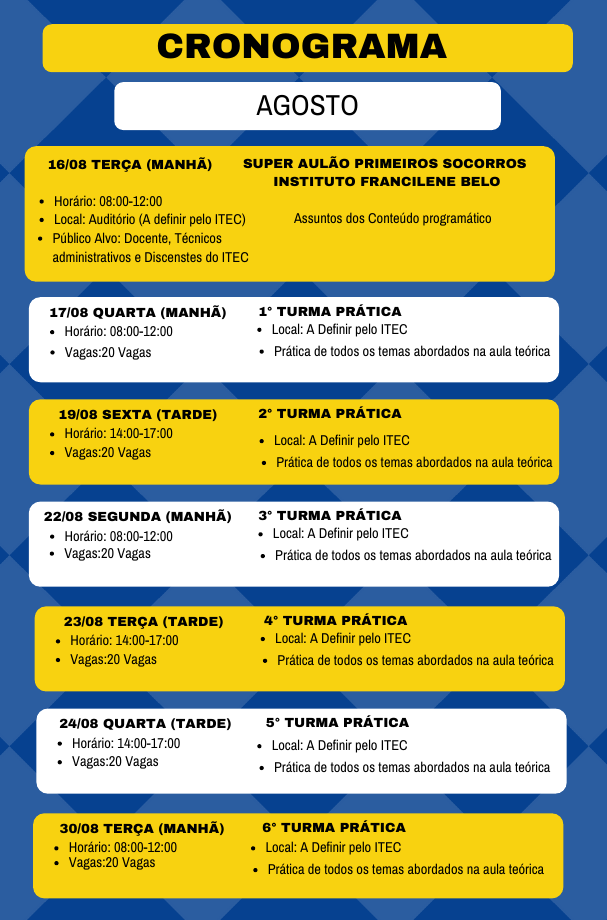 CRONOGRAMA

AGOSTO

16/08 TERÇA (MANHÃ)

- Horário: 08:00-12:00
- Local: Auditório (A definir pelo ITEC)
- Público Alvo: Docente, Técnicos administrativos e Discentes do ITEC

SUPER AULÃO PRIMEIROS SOCORROS INSTITUTO FRANCILENE BELO

Assuntos dos Conteúdo programático

17/08 QUARTA (MANHÃ)

- Horário: 08:00-12:00
- Vagas:20 Vagas

1° TURMA PRÁTICA

- Local: A Definir pelo ITEC
- Prática de todos os temas abordados na aula teórica

19/08 SEXTA (TARDE)

- Horário: 14:00-17:00
- Vagas:20 Vagas

2° TURMA PRÁTICA

- Local: A Definir pelo ITEC
- Prática de todos os temas abordados na aula teórica

22/08 SEGUNDA (MANHÃ)

- Horário: 08:00-12:00
- Vagas:20 Vagas

3° TURMA PRÁTICA

- Local: A Definir pelo ITEC
- Prática de todos os temas abordados na aula teórica

23/08 TERÇA (TARDE)

- Horário: 14:00-17:00
- Vagas:20 Vagas

4° TURMA PRÁTICA

- Local: A Definir pelo ITEC
- Prática de todos os temas abordados na aula teórica

24/08 QUARTA (TARDE)

- Horário: 14:00-17:00
- Vagas:20 Vagas

5° TURMA PRÁTICA

- Local: A Definir pelo ITEC
- Prática de todos os temas abordados na aula teórica

30/08 TERÇA (MANHÃ)

- Horário: 08:00-12:00
- Vagas:20 Vagas

6° TURMA PRÁTICA

- Local: A Definir pelo ITEC
- Prática de todos os temas abordados na aula teórica